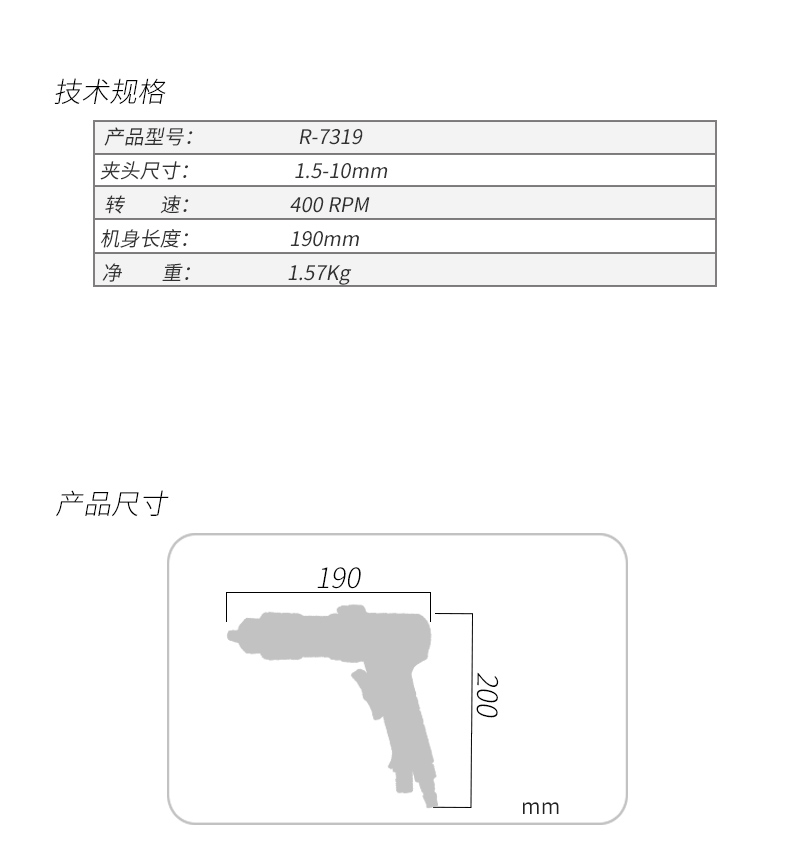 技术规格

| 产品型号： | R-7319 |
|---|---|
| 夹头尺寸： | 1.5-10mm |
| 转　　速： | 400 RPM |
| 机身长度： | 190mm |
| 净　　重： | 1.57Kg |

产品尺寸

190

200

mm